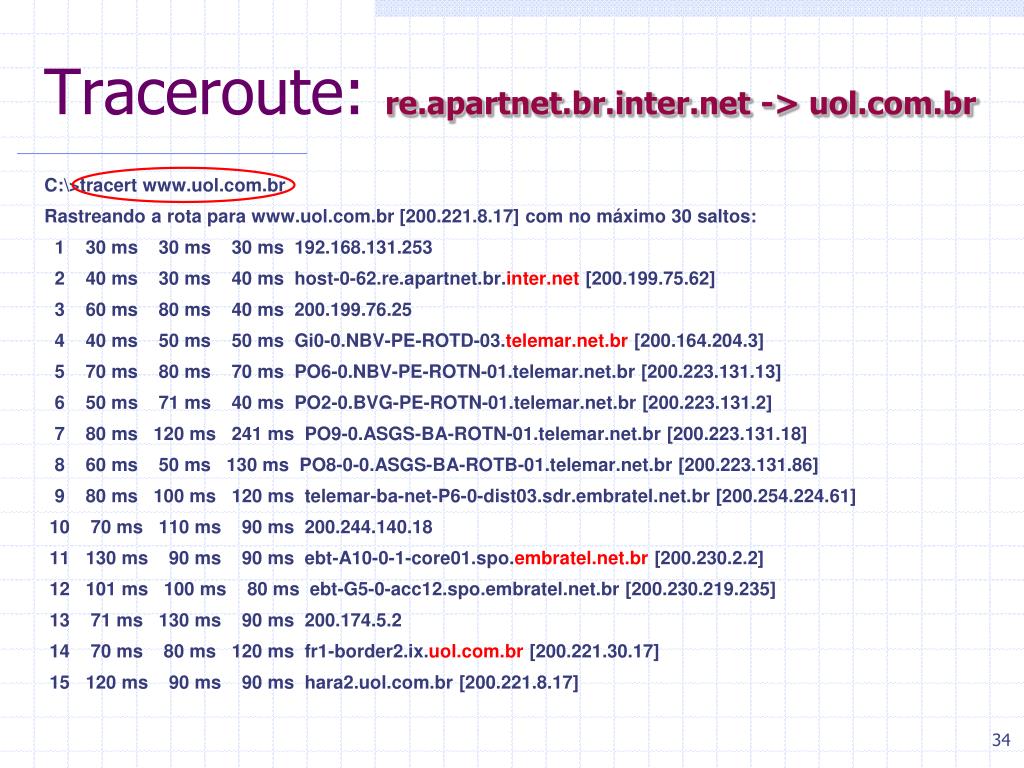 Traceroute: re.apartnet.br.inter.net -> uol.com.br

C:\>tracert www.uol.com.br

Rastreando a rota para www.uol.com.br [200.221.8.17] com no máximo 30 saltos:

1 30 ms 30 ms 30 ms 192.168.131.253

2 40 ms 30 ms 40 ms host-0-62.re.apartnet.br.inter.net [200.199.75.62]

3 60 ms 80 ms 40 ms 200.199.76.25

4 40 ms 50 ms 50 ms Gi0-0.NBV-PE-ROTD-03.telemar.net.br [200.164.204.3]

5 70 ms 80 ms 70 ms PO6-0.NBV-PE-ROTN-01.telemar.net.br [200.223.131.13]

6 50 ms 71 ms 40 ms PO2-0.BVG-PE-ROTN-01.telemar.net.br [200.223.131.2]

7 80 ms 120 ms 241 ms PO9-0.ASGS-BA-ROTN-01.telemar.net.br [200.223.131.18]

8 60 ms 50 ms 130 ms PO8-0-0.ASGS-BA-ROTB-01.telemar.net.br [200.223.131.86]

9 80 ms 100 ms 120 ms telemar-ba-net-P6-0-dist03.sdr.embratel.net.br [200.254.224.61]

10 70 ms 110 ms 90 ms 200.244.140.18

11 130 ms 90 ms 90 ms ebt-A10-0-1-core01.spo.embratel.net.br [200.230.2.2]

12 101 ms 100 ms 80 ms ebt-G5-0-acc12.spo.embratel.net.br [200.230.219.235]

13 71 ms 130 ms 90 ms 200.174.5.2

14 70 ms 80 ms 120 ms fr1-border2.ix.uol.com.br [200.221.30.17]

15 120 ms 90 ms 90 ms hara2.uol.com.br [200.221.8.17]

34